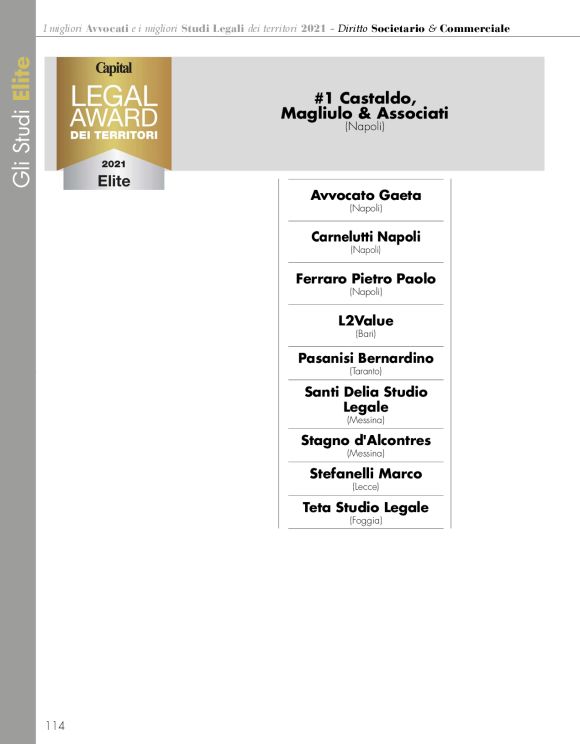 I migliori Avvocati e i migliori Studi Legali dei territori 2021 - Diritto Societario & Commerciale

Gli Studi Elite

Capital
LEGAL AWARD
DEI TERRITORI
2021
Elite

#1 Castaldo, Magliulo & Associati
(Napoli)

Avvocato Gaeta
(Napoli)

Carnelutti Napoli
(Napoli)

Ferraro Pietro Paolo
(Napoli)

L2Value
(Bari)

Pasanisi Bernardino
(Taranto)

Santi Delia Studio Legale
(Messina)

Stagno d'Alcontres
(Messina)

Stefanelli Marco
(Lecce)

Teta Studio Legale
(Foggia)

114